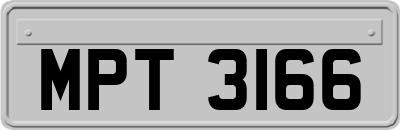 MPT 3166